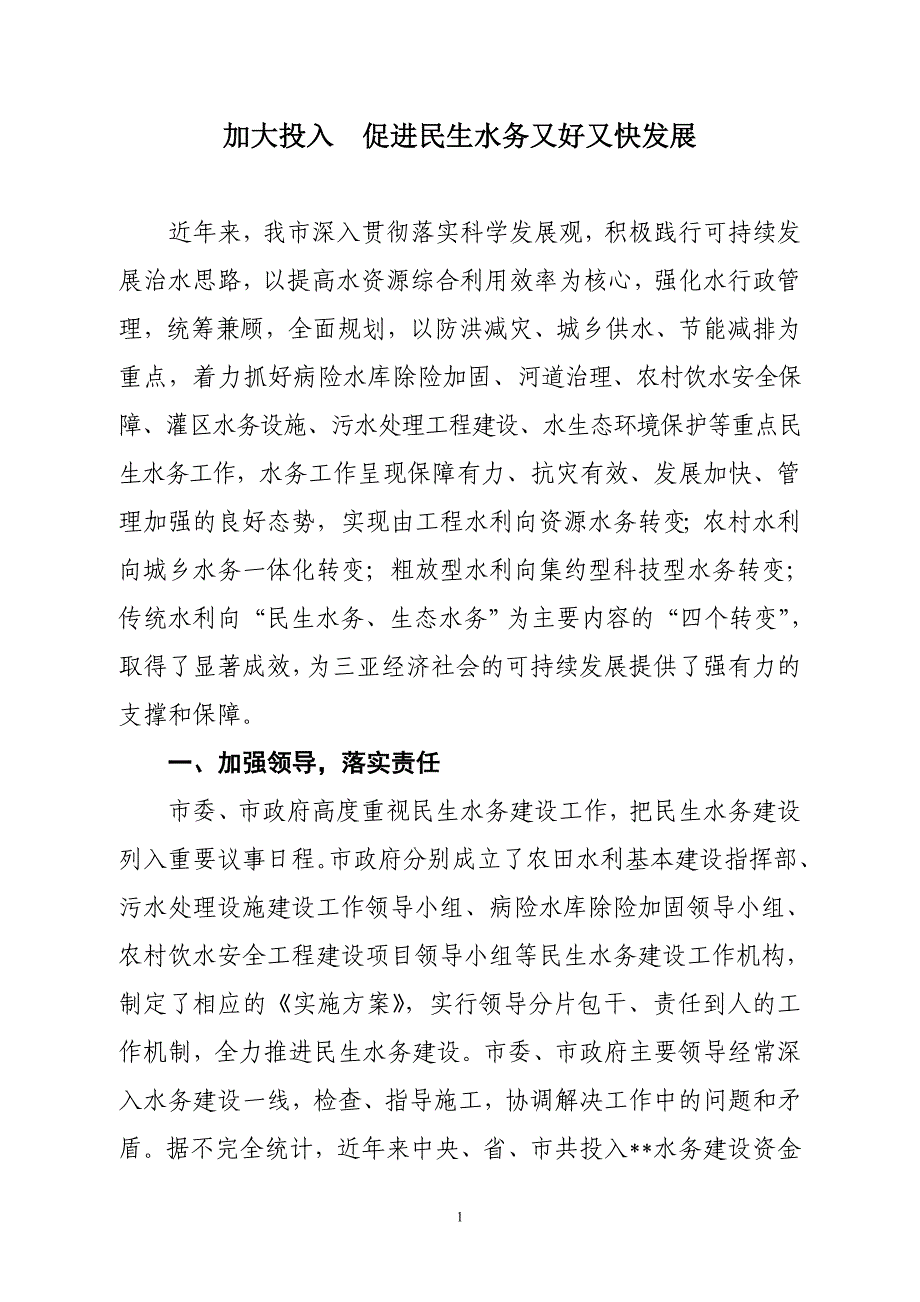 加大投入　促进民生水务又好又快发展

近年来，我市深入贯彻落实科学发展观，积极践行可持续发展治水思路，以提高水资源综合利用效率为核心，强化水行政管理，统筹兼顾，全面规划，以防洪减灾、城乡供水、节能减排为重点，着力抓好病险水库除险加固、河道治理、农村饮水安全保障、灌区水务设施、污水处理工程建设、水生态环境保护等重点民生水务工作，水务工作呈现保障有力、抗灾有效、发展加快、管理加强的良好态势，实现由工程水利向资源水务转变；农村水利向城乡水务一体化转变；粗放型水利向集约型科技型水务转变；传统水利向“民生水务、生态水务”为主要内容的“四个转变”，取得了显著成效，为三亚经济社会的可持续发展提供了强有力的支撑和保障。

一、加强领导，落实责任

市委、市政府高度重视民生水务建设工作，把民生水务建设列入重要议事日程。市政府分别成立了农田水利基本建设指挥部、污水处理设施建设工作领导小组、病险水库除险加固领导小组、农村饮水安全工程建设项目领导小组等民生水务建设工作机构，制定了相应的《实施方案》，实行领导分片包干、责任到人的工作机制，全力推进民生水务建设。市委、市政府主要领导经常深入水务建设一线，检查、指导施工，协调解决工作中的问题和矛盾。据不完全统计，近年来中央、省、市共投入**水务建设资金

1